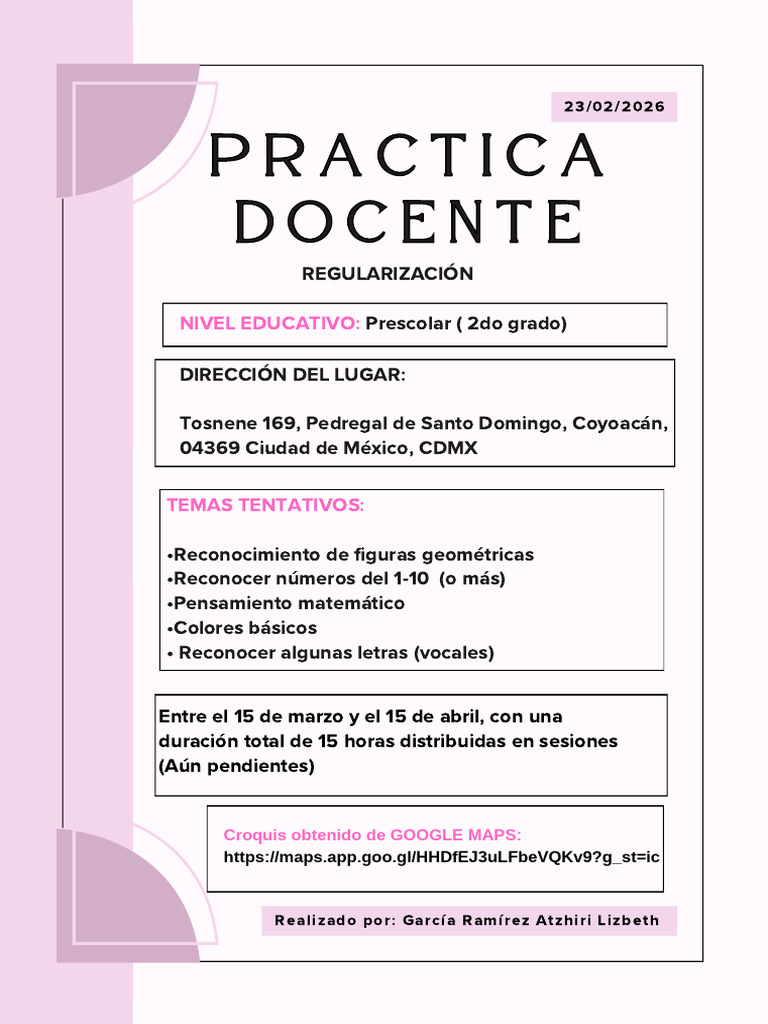 23/02/2026

PRACTICA DOCENTE

REGULARIZACIÓN

NIVEL EDUCATIVO: Prescolar ( 2do grado)

DIRECCIÓN DEL LUGAR:

Tosnene 169, Pedregal de Santo Domingo, Coyoacán, 04369 Ciudad de México, CDMX

TEMAS TENTATIVOS:

• Reconocimiento de figuras geométricas
• Reconocer números del 1-10 (o más)
• Pensamiento matemático
• Colores básicos
• Reconocer algunas letras (vocales)

Entre el 15 de marzo y el 15 de abril, con una duración total de 15 horas distribuidas en sesiones (Aún pendientes)

Croquis obtenido de GOOGLE MAPS:
https://maps.app.goo.gl/HHDfEJ3uLFbeVQKv9?g_st=ic

Realizado por: García Ramírez Atzhiri Lizbeth